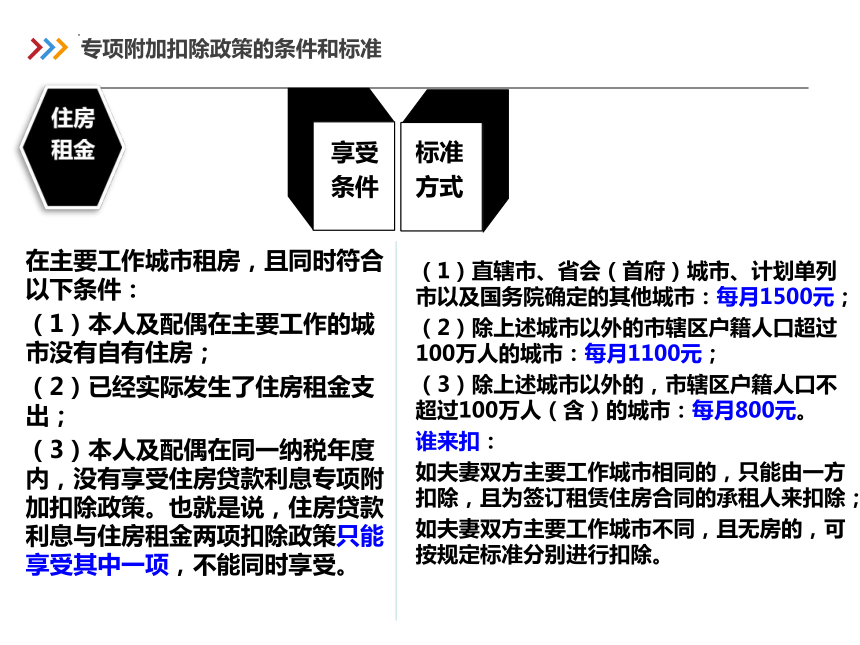 专项附加扣除政策的条件和标准

住房租金

享受条件

标准方式

在主要工作城市租房，且同时符合以下条件：

（1）本人及配偶在主要工作的城市没有自有住房；

（2）已经实际发生了住房租金支出；

（3）本人及配偶在同一纳税年度内，没有享受住房贷款利息专项附加扣除政策。也就是说，住房贷款利息与住房租金两项扣除政策只能享受其中一项，不能同时享受。

（1）直辖市、省会（首府）城市、计划单列市以及国务院确定的其他城市：每月1500元；

（2）除上述城市以外的市辖区户籍人口超过100万人的城市：每月1100元；

（3）除上述城市以外的，市辖区户籍人口不超过100万人（含）的城市：每月800元。

谁来扣：

如夫妻双方主要工作城市相同的，只能由一方扣除，且为签订租赁住房合同的承租人来扣除；

如夫妻双方主要工作城市不同，且无房的，可按规定标准分别进行扣除。